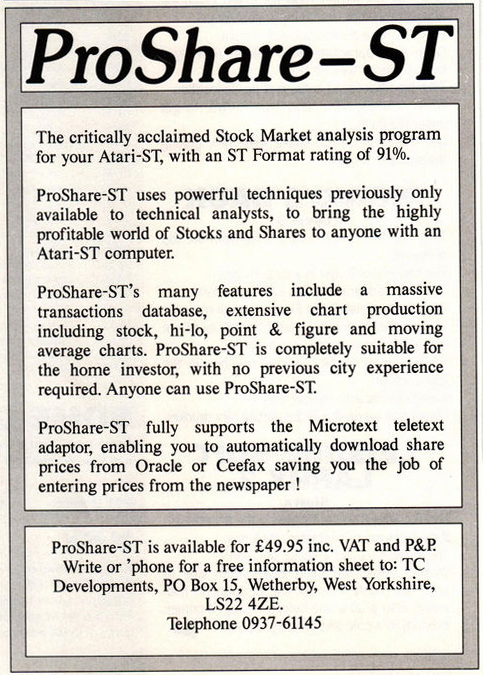 ProShare–ST

The critically acclaimed Stock Market analysis program for your Atari-ST, with an ST Format rating of 91%.

ProShare-ST uses powerful techniques previously only available to technical analysts, to bring the highly profitable world of Stocks and Shares to anyone with an Atari-ST computer.

ProShare-ST's many features include a massive transactions database, extensive chart production including stock, hi-lo, point & figure and moving average charts. ProShare-ST is completely suitable for the home investor, with no previous city experience required. Anyone can use ProShare-ST.

ProShare-ST fully supports the Microtext teletext adaptor, enabling you to automatically download share prices from Oracle or Ceefax saving you the job of entering prices from the newspaper !

ProShare-ST is available for £49.95 inc. VAT and P&P. Write or 'phone for a free information sheet to: TC Developments, PO Box 15, Wetherby, West Yorkshire, LS22 4ZE.
Telephone 0937-61145